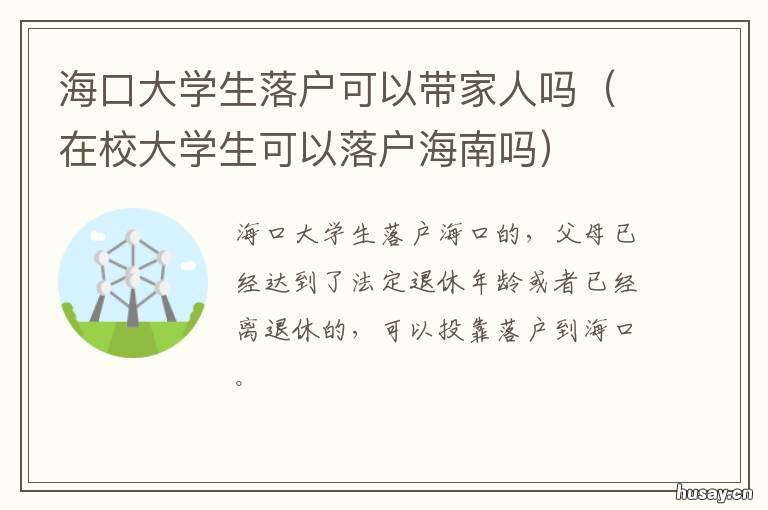 海口大学生落户可以带家人吗（在校大学生可以落户海南吗）

海口大学生落户海口的，父母已经达到了法定退休年龄或者已经离退休的，可以投靠落户到海口。

husay.cn